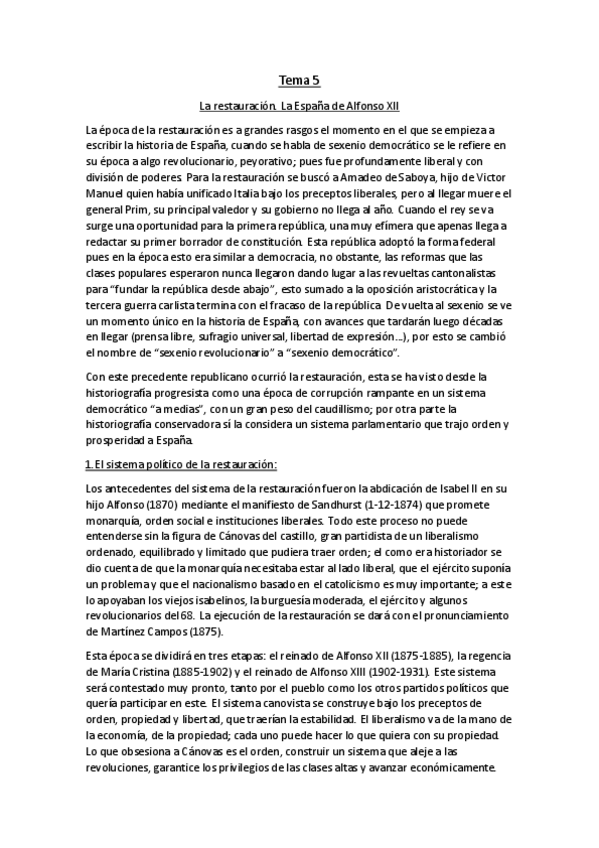 Tema 5

La restauración. La España de Alfonso XII

La época de la restauración es a grandes rasgos el momento en el que se empieza a escribir la historia de España, cuando se habla de sexenio democrático se le refiere en su época a algo revolucionario, peyorativo; pues fue profundamente liberal y con división de poderes. Para la restauración se buscó a Amadeo de Saboya, hijo de Victor Manuel quien había unificado Italia bajo los preceptos liberales, pero al llegar muere el general Prim, su principal valedor y su gobierno no llega al año. Cuando el rey se va surge una oportunidad para la primera república, una muy efímera que apenas llega a redactar su primer borrador de constitución. Esta república adoptó la forma federal pues en la época esto era similar a democracia, no obstante, las reformas que las clases populares esperaron nunca llegaron dando lugar a las revueltas cantonalistas para "fundar la república desde abajo", esto sumado a la oposición aristocrática y la tercera guerra carlista termina con el fracaso de la república. De vuelta al sexenio se ve un momento único en la historia de España, con avances que tardarán luego décadas en llegar (prensa libre, sufragio universal, libertad de expresión...), por esto se cambió el nombre de "sexenio revolucionario" a "sexenio democrático".

Con este precedente republicano ocurrió la restauración, esta se ha visto desde la historiografía progresista como una época de corrupción rampante en un sistema democrático "a medias", con un gran peso del caudillismo; por otra parte la historiografía conservadora sí la considera un sistema parlamentario que trajo orden y prosperidad a España.

1. El sistema político de la restauración:

Los antecedentes del sistema de la restauración fueron la abdicación de Isabel II en su hijo Alfonso (1870) mediante el manifiesto de Sandhurst (1-12-1874) que promete monarquía, orden social e instituciones liberales. Todo este proceso no puede entenderse sin la figura de Cánovas del castillo, gran partidista de un liberalismo ordenado, equilibrado y limitado que pudiera traer orden; el como era historiador se dio cuenta de que la monarquía necesitaba estar al lado liberal, que el ejército suponía un problema y que el nacionalismo basado en el catolicismo es muy importante; a este lo apoyaban los viejos isabelinos, la burguesía moderada, el ejército y algunos revolucionarios del 68. La ejecución de la restauración se dará con el pronunciamiento de Martínez Campos (1875).

Esta época se dividirá en tres etapas: el reinado de Alfonso XII (1875-1885), la regencia de María Cristina (1885-1902) y el reinado de Alfonso XIII (1902-1931). Este sistema será contestado muy pronto, tanto por el pueblo como los otros partidos políticos que quería participar en este. El sistema canovista se construye bajo los preceptos de orden, propiedad y libertad, que traerían la estabilidad. El liberalismo va de la mano de la economía, de la propiedad; cada uno puede hacer lo que quiera con su propiedad. Lo que obsesiona a Cánovas es el orden, construir un sistema que aleje a las revoluciones, garantice los privilegios de las clases altas y avanzar económicamente.